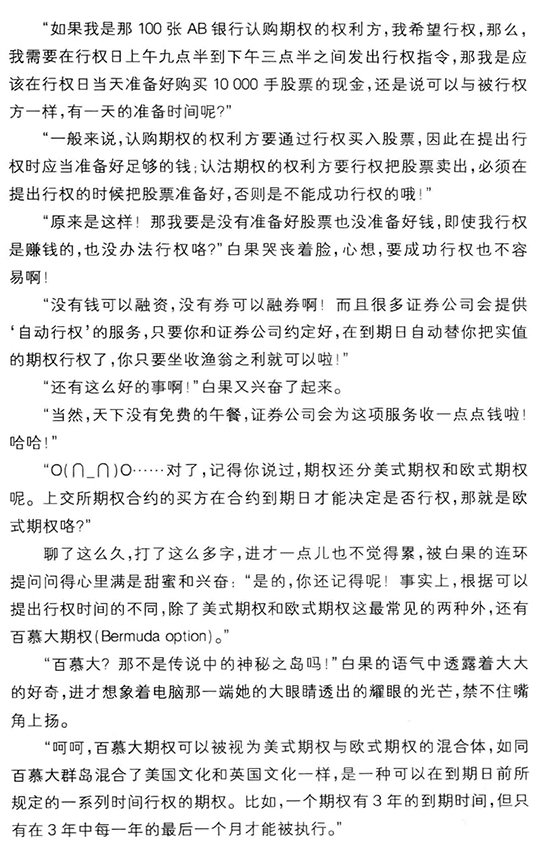 “如果我是那 100 张 AB 银行认购期权的权利方，我希望行权，那么，我需要在行权日上午九点半到下午三点半之间发出行权指令，那我是应该在行权日当天准备好购买 10 000 手股票的现金，还是说可以与被行权方一样，有一天的准备时间呢？”

“一般来说，认购期权的权利方要通过行权买入股票，因此在提出行权时应当准备好足够的钱；认沽期权的权利方要行权把股票卖出，必须在提出行权的时候把股票准备好，否则是不能成功行权的哦！”

“原来是这样！那我要是没有准备好股票也没准备好钱，即使我行权是赚钱的，也没办法行权咯？”白果哭丧着脸，心想，要成功行权也不容易啊！

“没有钱可以融资，没有券可以融券啊！而且很多证券公司会提供‘自动行权’的服务，只要你和证券公司约定好，在到期日自动替你把实值的期权行权了，你只要坐收渔翁之利就可以啦！”

“还有这么好的事啊！”白果又兴奋了起来。

“当然，天下没有免费的午餐，证券公司会为这项服务收一点点钱啦！哈哈！”

“O(∩_∩)O……对了，记得你说过，期权还分美式期权和欧式期权呢。上交所期权合约的买方在合约到期日才能决定是否行权，那就是欧式期权咯？”

聊了这么久，打了这么多字，进才一点儿也不觉得累，被白果的连环提问问得心里满是甜蜜和兴奋：“是的，你还记得呢！事实上，根据可以提出行权时间的不同，除了美式期权和欧式期权这最常见的两种外，还有百慕大期权(Bermuda option)。”

“百慕大？那不是传说中的神秘之岛吗！”白果的语气中透露着大大的好奇，进才想象着电脑那一端她的大眼睛透出的耀眼的光芒，禁不住嘴角上扬。

“呵呵，百慕大期权可以被视为美式期权与欧式期权的混合体，如同百慕大群岛混合了美国文化和英国文化一样，是一种可以在到期日前所规定的一系列时间行权的期权。比如，一个期权有 3 年的到期时间，但只有在 3 年中每一年的最后一个月才能被执行。”